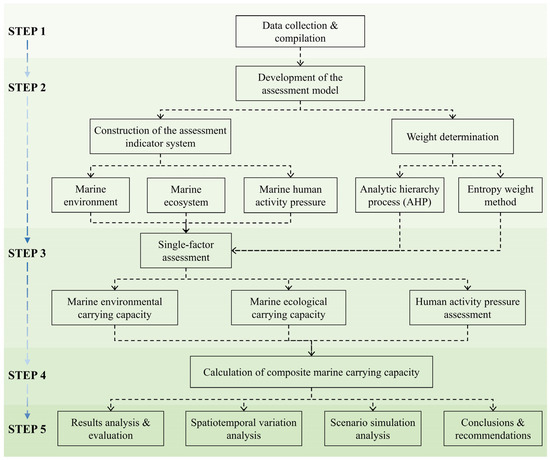 STEP 1

Data collection & compilation

STEP 2

Development of the assessment model

Construction of the assessment indicator system

Weight determination

Marine environment

Marine ecosystem

Marine human activity pressure

Analytic hierarchy process (AHP)

Entropy weight method

STEP 3

Single-factor assessment

Marine environmental carrying capacity

Marine ecological carrying capacity

Human activity pressure assessment

STEP 4

Calculation of composite marine carrying capacity

STEP 5

Results analysis & evaluation

Spatiotemporal variation analysis

Scenario simulation analysis

Conclusions & recommendations